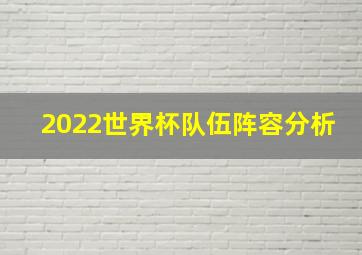 2022世界杯队伍阵容分析